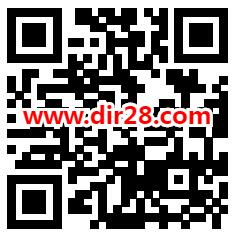 www.dir28.com